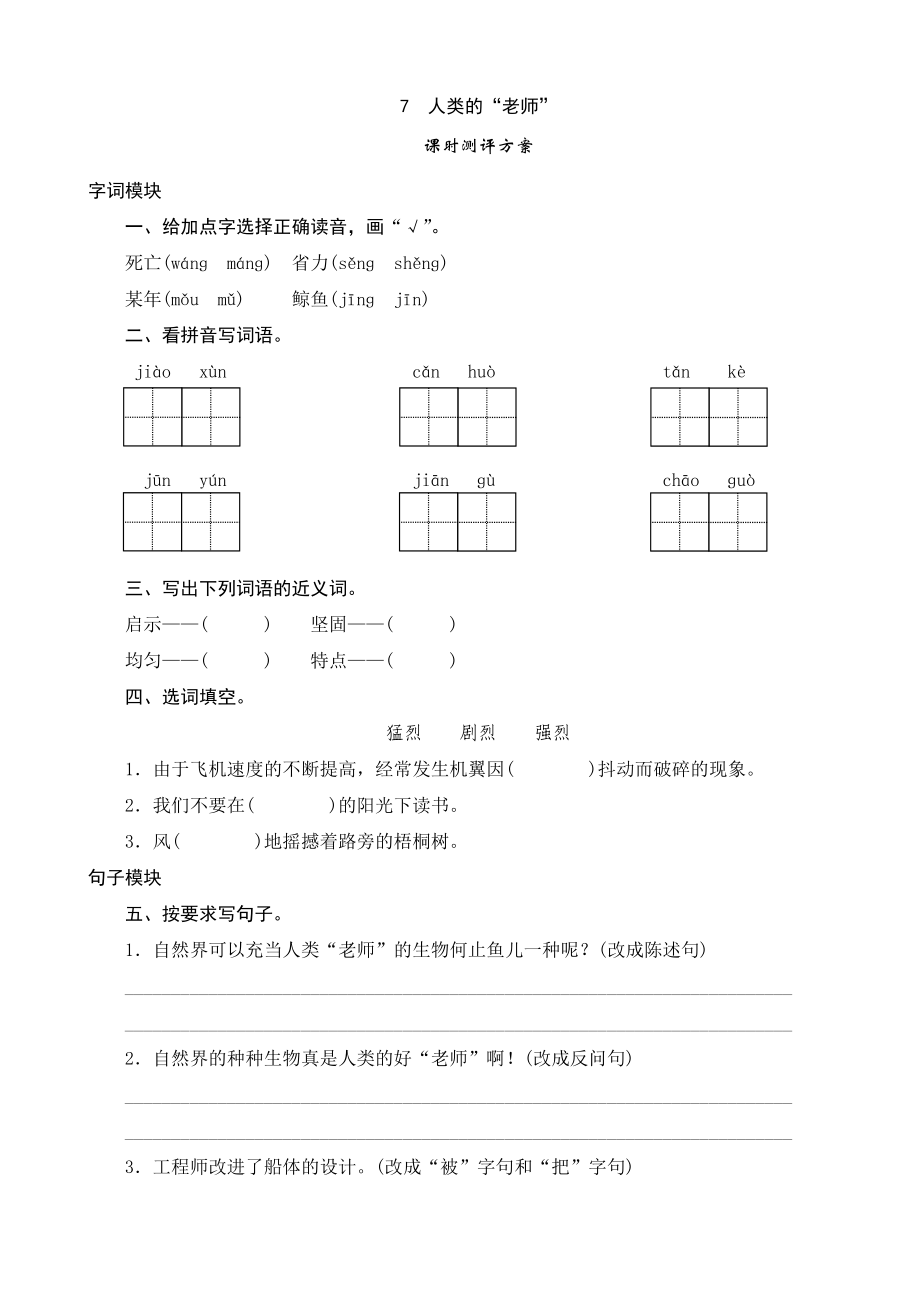 7 人类的“老师”

课时测评方案

字词模块

一、给加点字选择正确读音，画“√”。

死亡(wáng máng) 省力(sěng shěng)

某年(mǒu mǔ) 鲸鱼(jīng jīn)

二、看拼音写词语。

jiào xùn　　cǎn huò　　tǎn kè

jūn yún　　jiān gù　　chāo guò

三、写出下列词语的近义词。

启示——( ) 坚固——( )

均匀——( ) 特点——( )

四、选词填空。

猛烈 剧烈 强烈

1．由于飞机速度的不断提高，经常发生机翼因( )抖动而破碎的现象。

2．我们不要在( )的阳光下读书。

3．风( )地摇撼着路旁的梧桐树。

句子模块

五、按要求写句子。

1．自然界可以充当人类“老师”的生物何止鱼儿一种呢？(改成陈述句)

2．自然界的种种生物真是人类的好“老师”啊！(改成反问句)

3．工程师改进了船体的设计。(改成“被”字句和“把”字句)